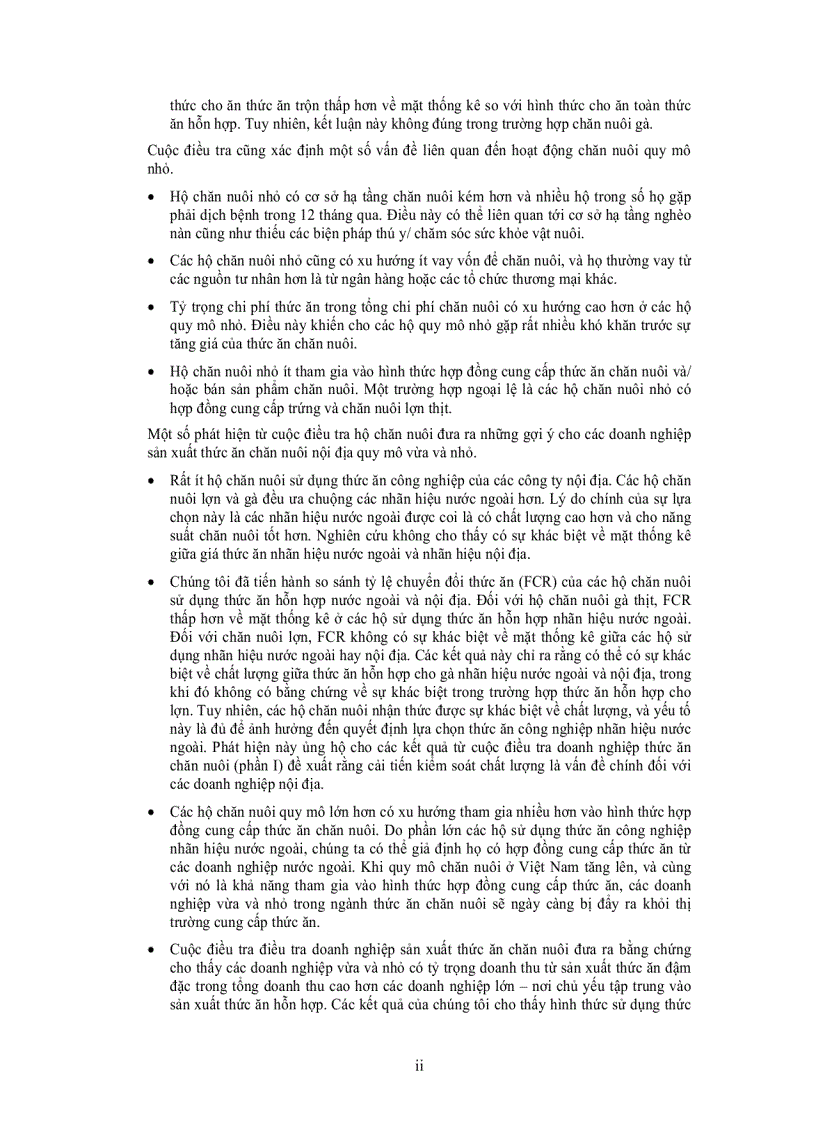 thức cho ăn thức ăn trộn thấp hơn về mặt thống kê so với hình thức cho ăn toàn thức ăn hỗn hợp. Tuy nhiên, kết luận này không đúng trong trường hợp chăn nuôi gà.

Cuộc điều tra cũng xác định một số vấn đề liên quan đến hoạt động chăn nuôi quy mô nhỏ.

• Hộ chăn nuôi nhỏ có cơ sở hạ tầng chăn nuôi kém hơn và nhiều hộ trong số họ gặp phải dịch bệnh trong 12 tháng qua. Điều này có thể liên quan tới cơ sở hạ tầng nghèo nàn cũng như thiếu các biện pháp thú y/ chăm sóc sức khỏe vật nuôi.

• Các hộ chăn nuôi nhỏ cũng có xu hướng ít vay vốn để chăn nuôi, và họ thường vay từ các nguồn tư nhân hơn là từ ngân hàng hoặc các tổ chức thương mại khác.

• Tỷ trọng chi phí thức ăn trong tổng chi phí chăn nuôi có xu hướng cao hơn ở các hộ quy mô nhỏ. Điều này khiến cho các hộ quy mô nhỏ gặp rất nhiều khó khăn trước sự tăng giá của thức ăn chăn nuôi.

• Hộ chăn nuôi nhỏ ít tham gia vào hình thức hợp đồng cung cấp thức ăn chăn nuôi và/ hoặc bán sản phẩm chăn nuôi. Một trường hợp ngoại lệ là các hộ chăn nuôi nhỏ có hợp đồng cung cấp trứng và chăn nuôi lợn thịt.

Một số phát hiện từ cuộc điều tra hộ chăn nuôi đưa ra những gợi ý cho các doanh nghiệp sản xuất thức ăn chăn nuôi nội địa quy mô vừa và nhỏ.

• Rất ít hộ chăn nuôi sử dụng thức ăn công nghiệp của các công ty nội địa. Các hộ chăn nuôi lợn và gà đều ưa chuộng các nhãn hiệu nước ngoài hơn. Lý do chính của sự lựa chọn này là các nhãn hiệu nước ngoài được coi là có chất lượng cao hơn và cho năng suất chăn nuôi tốt hơn. Nghiên cứu không cho thấy có sự khác biệt về mặt thống kê giữa giá thức ăn nhãn hiệu nước ngoài và nhãn hiệu nội địa.

• Chúng tôi đã tiến hành so sánh tỷ lệ chuyển đổi thức ăn (FCR) của các hộ chăn nuôi sử dụng thức ăn hỗn hợp nước ngoài và nội địa. Đối với hộ chăn nuôi gà thịt, FCR thấp hơn về mặt thống kê ở các hộ sử dụng thức ăn hỗn hợp nhãn hiệu nước ngoài. Đối với chăn nuôi lợn, FCR không có sự khác biệt về mặt thống kê giữa các hộ sử dụng nhãn hiệu nước ngoài hay nội địa. Các kết quả này chỉ ra rằng có thể có sự khác biệt về chất lượng giữa thức ăn hỗn hợp cho gà nhãn hiệu nước ngoài và nội địa, trong khi đó không có bằng chứng về sự khác biệt trong trường hợp thức ăn hỗn hợp cho lợn. Tuy nhiên, các hộ chăn nuôi nhận thức được sự khác biệt về chất lượng, và yếu tố này là đủ để ảnh hưởng đến quyết định lựa chọn thức ăn công nghiệp nhãn hiệu nước ngoài. Phát hiện này ủng hộ cho các kết quả từ cuộc điều tra doanh nghiệp thức ăn chăn nuôi (phần I) đề xuất rằng cải tiến kiểm soát chất lượng là vấn đề chính đối với các doanh nghiệp nội địa.

• Các hộ chăn nuôi quy mô lớn hơn có xu hướng tham gia nhiều hơn vào hình thức hợp đồng cung cấp thức ăn chăn nuôi. Do phần lớn các hộ sử dụng thức ăn công nghiệp nhãn hiệu nước ngoài, chúng ta có thể giả định họ có hợp đồng cung cấp thức ăn từ các doanh nghiệp nước ngoài. Khi quy mô chăn nuôi ở Việt Nam tăng lên, và cùng với nó là khả năng tham gia vào hình thức hợp đồng cung cấp thức ăn, các doanh nghiệp vừa và nhỏ trong ngành thức ăn chăn nuôi sẽ ngày càng bị đẩy ra khỏi thị trường cung cấp thức ăn.

• Cuộc điều tra điều tra doanh nghiệp sản xuất thức ăn chăn nuôi đưa ra bằng chứng cho thấy các doanh nghiệp vừa và nhỏ có tỷ trọng doanh thu từ sản xuất thức ăn đậm đặc trong tổng doanh thu cao hơn các doanh nghiệp lớn – nơi chủ yếu tập trung vào sản xuất thức ăn hỗn hợp. Các kết quả của chúng tôi cho thấy hình thức sử dụng thức

ii